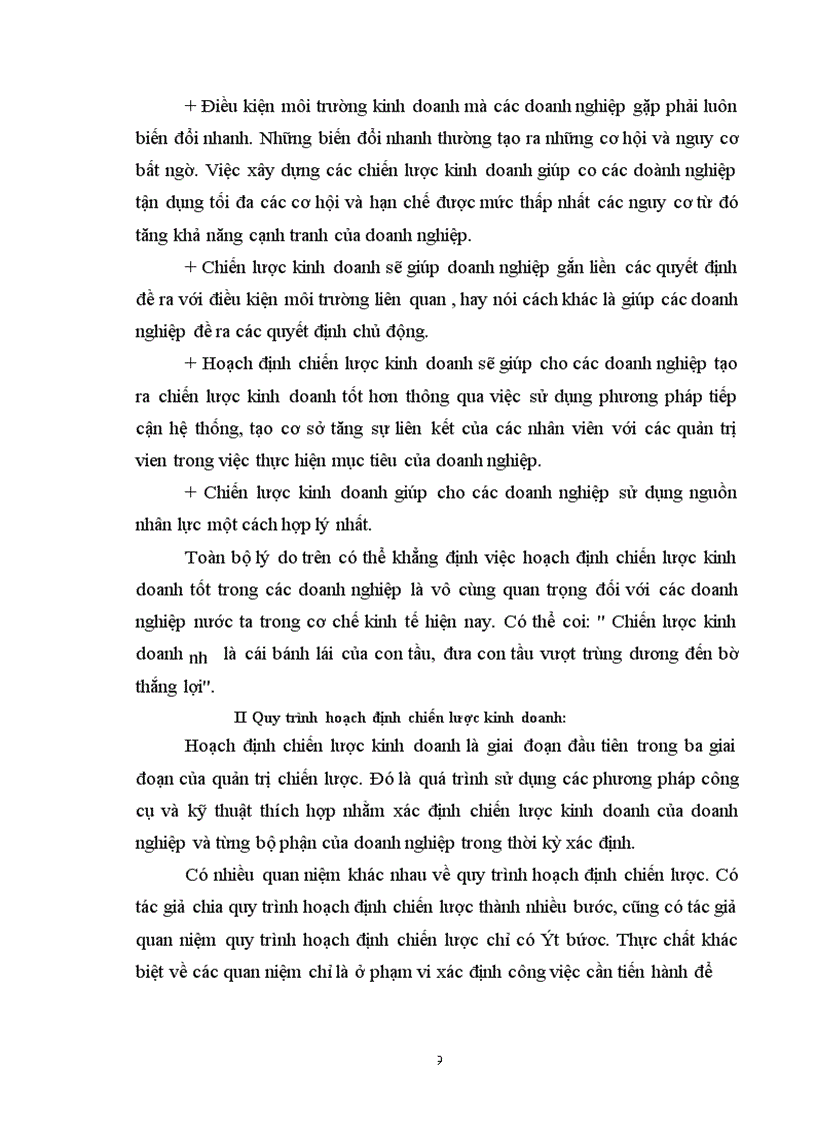 + Điều kiện môi trường kinh doanh mà các doanh nghiệp gặp phải luôn biến đổi nhanh. Những biến đổi nhanh thường tạo ra những cơ hội và nguy cơ bất ngờ. Việc xây dựng các chiến lược kinh doanh giúp co các doành nghiệp tận dụng tối đa các cơ hội và hạn chế được mức thấp nhất các nguy cơ từ đó tăng khả năng cạnh tranh của doanh nghiệp.

+ Chiến lược kinh doanh sẽ giúp doanh nghiệp gắn liền các quyết định đề ra với điều kiện môi trường liên quan , hay nói cách khác là giúp các doanh nghiệp đề ra các quyết định chủ động.

+ Hoạch định chiến lược kinh doanh sẽ giúp cho các doanh nghiệp tạo ra chiến lược kinh doanh tốt hơn thông qua việc sử dụng phương pháp tiếp cận hệ thống, tạo cơ sở tăng sự liên kết của các nhân viên với các quản trị vien trong việc thực hiện mục tiêu của doanh nghiệp.

+ Chiến lược kinh doanh giúp cho các doanh nghiệp sử dụng nguồn nhân lực một cách hợp lý nhất.

Toàn bộ lý do trên có thể khẳng định việc hoạch định chiến lược kinh doanh tốt trong các doanh nghiệp là vô cùng quan trọng đối với các doanh nghiệp nước ta trong cơ chế kinh tế hiện nay. Có thể coi: " Chiến lược kinh doanh nh là cái bánh lái của con tầu, đưa con tầu vượt trùng dương đến bờ thắng lợi".

II Quy trình hoạch định chiến lược kinh doanh:

Hoạch định chiến lược kinh doanh là giai đoạn đầu tiên trong ba giai đoạn của quản trị chiến lược. Đó là quá trình sử dụng các phương pháp công cụ và kỹ thuật thích hợp nhằm xác định chiến lược kinh doanh của doanh nghiệp và từng bộ phận của doanh nghiệp trong thời kỳ xác định.

Có nhiều quan niệm khác nhau về quy trình hoạch định chiến lược. Có tác giả chia quy trình hoạch định chiến lược thành nhiều bước, cũng có tác giả quan niệm quy trình hoạch định chiến lược chỉ có Ýt bước. Thực chất khác biệt về các quan niệm chỉ là ở phạm vi xác định công việc cần tiến hành để

9